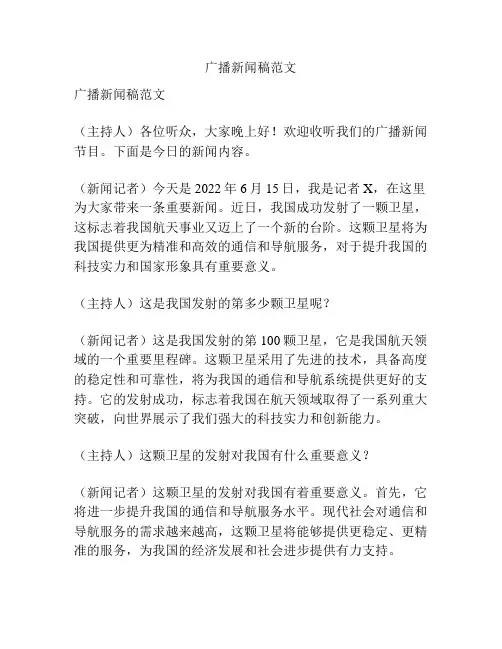 广播新闻稿范文

广播新闻稿范文

（主持人）各位听众，大家晚上好！欢迎收听我们的广播新闻节目。下面是今日的新闻内容。

（新闻记者）今天是 2022 年 6 月 15 日，我是记者 X，在这里为大家带来一条重要新闻。近日，我国成功发射了一颗卫星，这标志着我国航天事业又迈上了一个新的台阶。这颗卫星将为我国提供更为精准和高效的通信和导航服务，对于提升我国的科技实力和国家形象具有重要意义。

（主持人）这是我国发射的第多少颗卫星呢？

（新闻记者）这是我国发射的第 100 颗卫星，它是我国航天领域的一个重要里程碑。这颗卫星采用了先进的技术，具备高度的稳定性和可靠性，将为我国的通信和导航系统提供更好的支持。它的发射成功，标志着我国在航天领域取得了一系列重大突破，向世界展示了我们强大的科技实力和创新能力。

（主持人）这颗卫星的发射对我国有什么重要意义？

（新闻记者）这颗卫星的发射对我国有着重要意义。首先，它将进一步提升我国的通信和导航服务水平。现代社会对通信和导航服务的需求越来越高，这颗卫星将能够提供更稳定、更精准的服务，为我国的经济发展和社会进步提供有力支持。